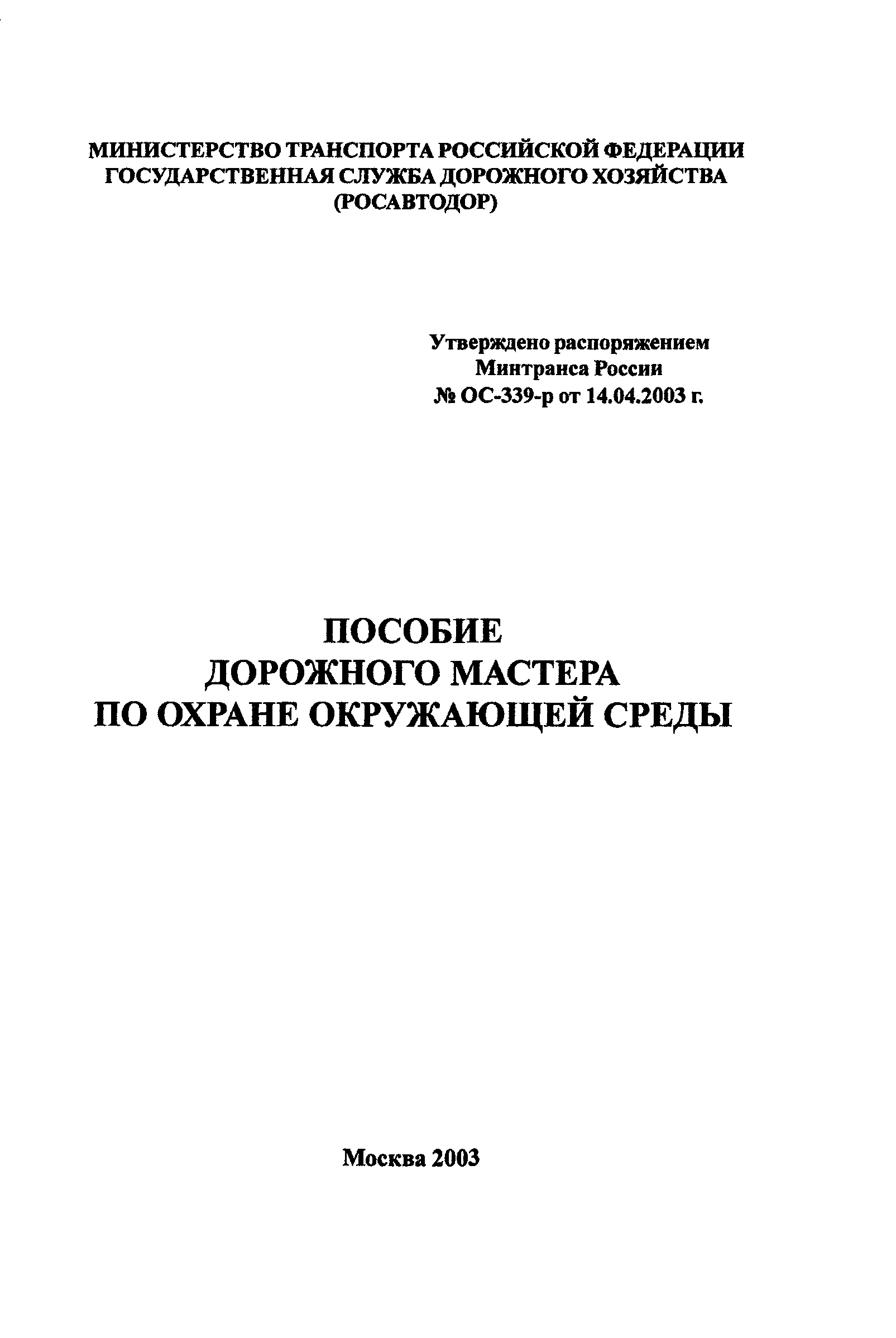 МИНИСТЕРСТВО ТРАНСПОРТА РОССИЙСКОЙ ФЕДЕРАЦИИ
ГОСУДАРСТВЕННАЯ СЛУЖБА ДОРОЖНОГО ХОЗЯЙСТВА
(РОСАВТОДОР)

Утверждено распоряжением
Минтранса России
№ ОС-339-р от 14.04.2003 г.

ПОСОБИЕ
ДОРОЖНОГО МАСТЕРА
ПО ОХРАНЕ ОКРУЖАЮЩЕЙ СРЕДЫ

Москва 2003